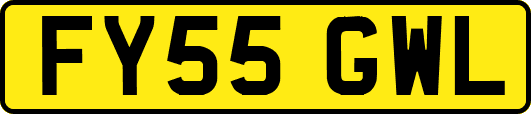 FY55 GWL